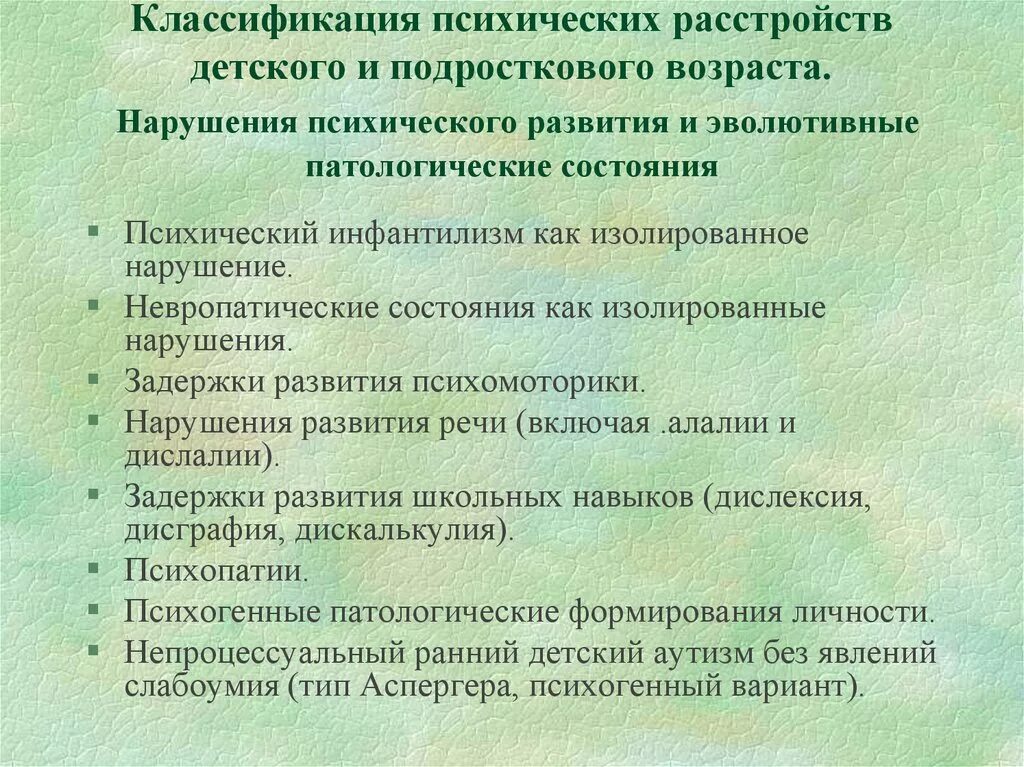 Классификация психических расстройств детского и подросткового возраста.

Нарушения психического развития и эволютивные патологические состояния

▪ Психический инфантилизм как изолированное нарушение.
▪ Невропатические состояния как изолированные нарушения.
▪ Задержки развития психомоторики.
▪ Нарушения развития речи (включая .алалии и дислалии).
▪ Задержки развития школьных навыков (дислексия, дисграфия, дискалькулия).
▪ Психопатии.
▪ Психогенные патологические формирования личности.
▪ Непроцессуальный ранний детский аутизм без явлений слабоумия (тип Аспергера, психогенный вариант).